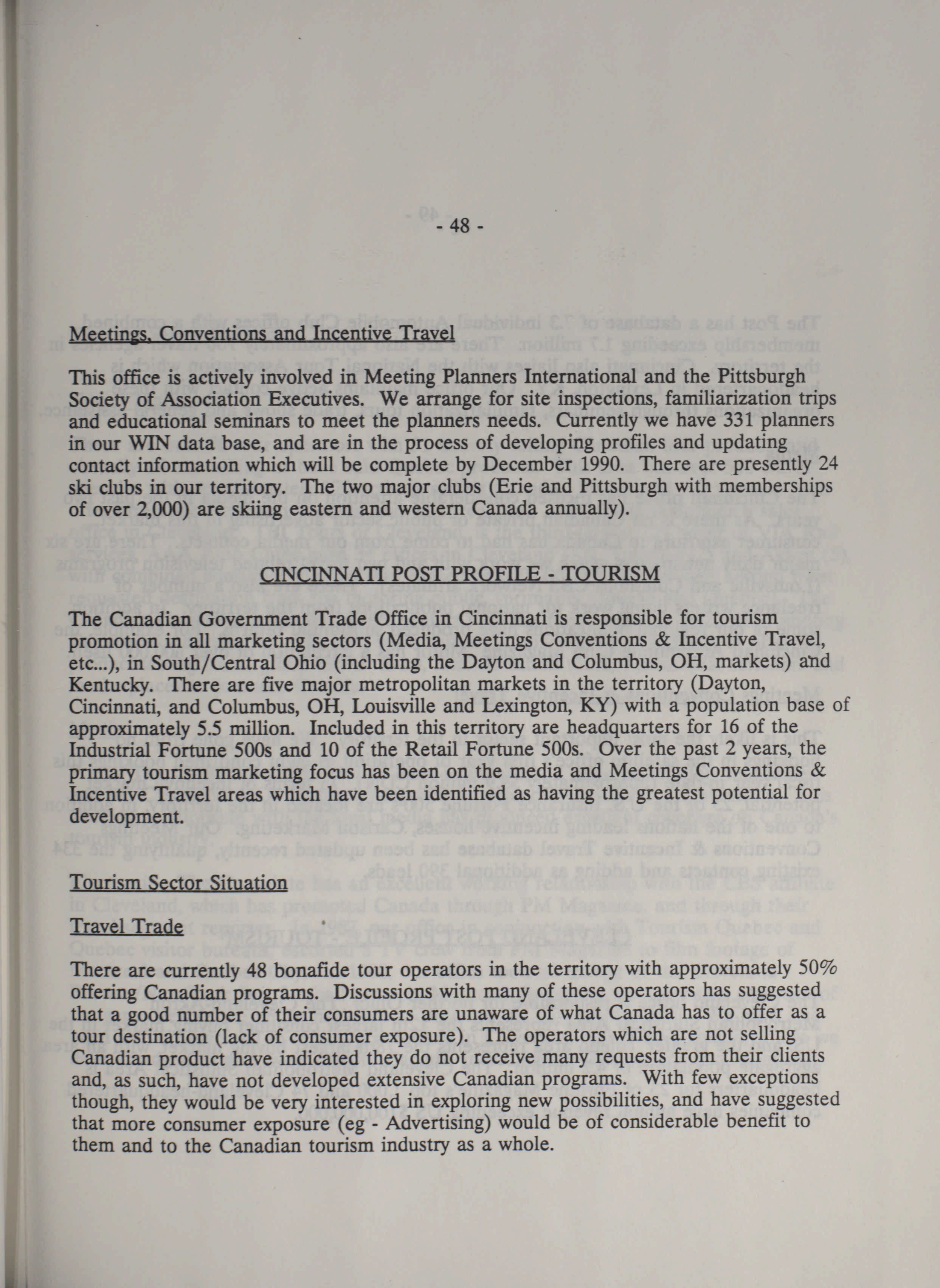 - 48 -

Meetings, Conventions and Incentive Travel

This office is actively involved in Meeting Planners International and the Pittsburgh Society of Association Executives. We arrange for site inspections, familiarization trips and educational seminars to meet the planners needs. Currently we have 331 planners in our WIN data base, and are in the process of developing profiles and updating contact information which will be complete by December 1990. There are presently 24 ski clubs in our territory. The two major clubs (Erie and Pittsburgh with memberships of over 2,000) are skiing eastern and western Canada annually).

CINCINNATI POST PROFILE - TOURISM

The Canadian Government Trade Office in Cincinnati is responsible for tourism promotion in all marketing sectors (Media, Meetings Conventions & Incentive Travel, etc...), in South/Central Ohio (including the Dayton and Columbus, OH, markets) and Kentucky. There are five major metropolitan markets in the territory (Dayton, Cincinnati, and Columbus, OH, Louisville and Lexington, KY) with a population base of approximately 5.5 million. Included in this territory are headquarters for 16 of the Industrial Fortune 500s and 10 of the Retail Fortune 500s. Over the past 2 years, the primary tourism marketing focus has been on the media and Meetings Conventions & Incentive Travel areas which have been identified as having the greatest potential for development.

Tourism Sector Situation

Travel Trade

There are currently 48 bonafide tour operators in the territory with approximately 50% offering Canadian programs. Discussions with many of these operators has suggested that a good number of their consumers are unaware of what Canada has to offer as a tour destination (lack of consumer exposure). The operators which are not selling Canadian product have indicated they do not receive many requests from their clients and, as such, have not developed extensive Canadian programs. With few exceptions though, they would be very interested in exploring new possibilities, and have suggested that more consumer exposure (eg - Advertising) would be of considerable benefit to them and to the Canadian tourism industry as a whole.